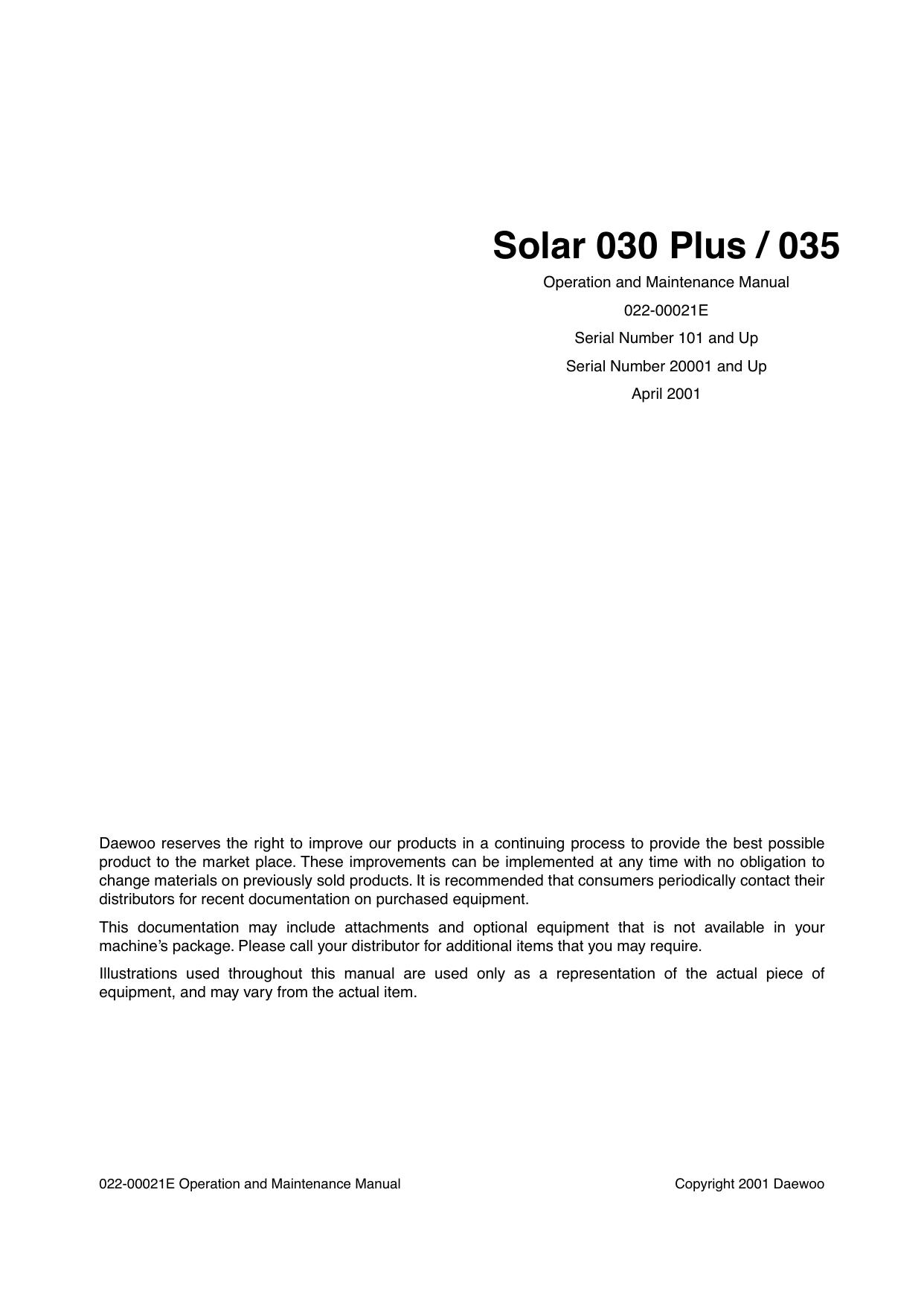 Solar 030 Plus / 035

Operation and Maintenance Manual

022-00021E

Serial Number 101 and Up

Serial Number 20001 and Up

April 2001

Daewoo reserves the right to improve our products in a continuing process to provide the best possible product to the market place. These improvements can be implemented at any time with no obligation to change materials on previously sold products. It is recommended that consumers periodically contact their distributors for recent documentation on purchased equipment.

This documentation may include attachments and optional equipment that is not available in your machine's package. Please call your distributor for additional items that you may require.

Illustrations used throughout this manual are used only as a representation of the actual piece of equipment, and may vary from the actual item.

022-00021E Operation and Maintenance Manual

Copyright 2001 Daewoo